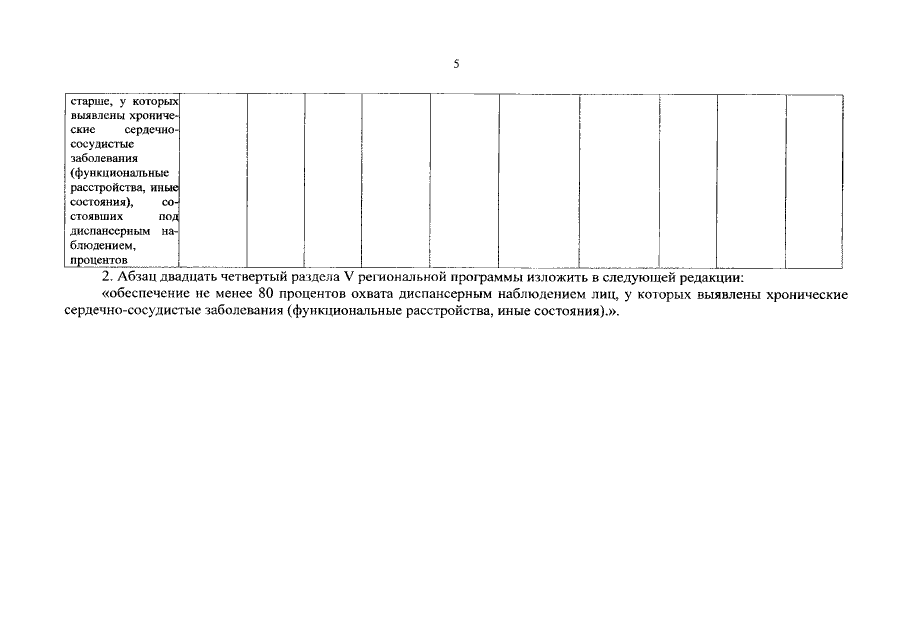 5

| старше, у которых выявлены хронические сердечно-сосудистые заболевания (функциональные расстройства, иные состояния), состоявших под диспансерным наблюдением, процентов | | | | | | | | | | |
|---|---|---|---|---|---|---|---|---|---|---|

2. Абзац двадцать четвертый раздела V региональной программы изложить в следующей редакции:

«обеспечение не менее 80 процентов охвата диспансерным наблюдением лиц, у которых выявлены хронические сердечно-сосудистые заболевания (функциональные расстройства, иные состояния).».